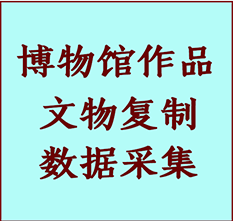 博物馆作品
文物复制
数据采集